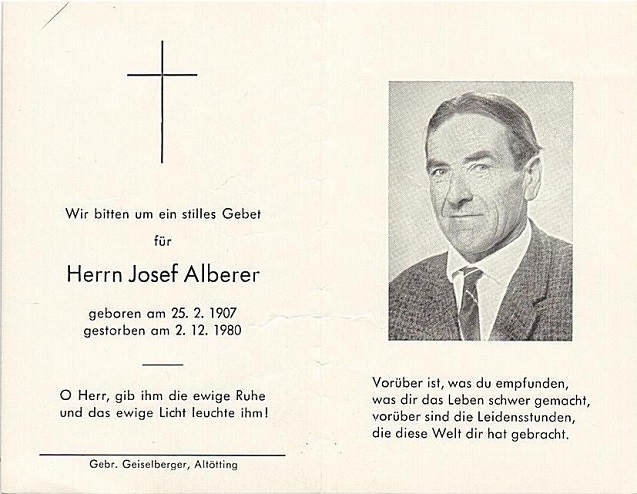 Wir bitten um ein stilles Gebet

für

Herrn Josef Alberer

geboren am 25. 2. 1907
gestorben am 2. 12. 1980

O Herr, gib ihm die ewige Ruhe
und das ewige Licht leuchte ihm!

Gebr. Geiselberger, Altötting

Vorüber ist, was du empfunden,
was dir das Leben schwer gemacht,
vorüber sind die Leidensstunden,
die diese Welt dir hat gebracht.